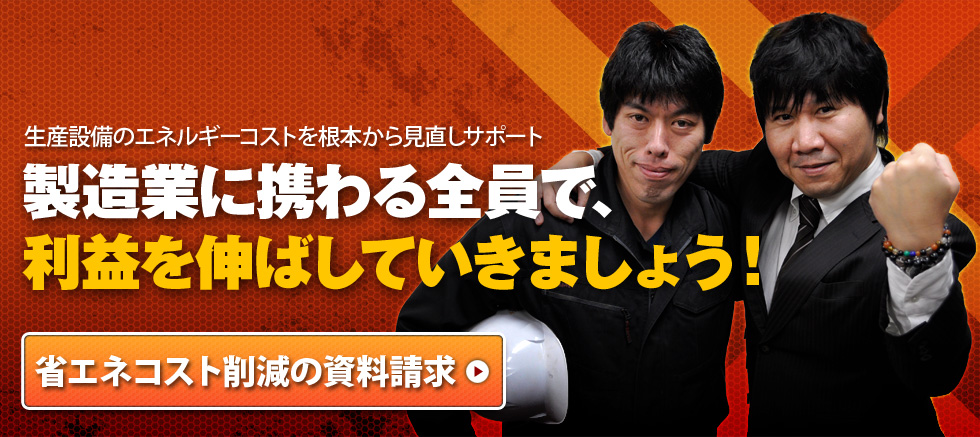 生産設備のエネルギーコストを根本から見直しサポート

製造業に携わる全員で、
利益を伸ばしていきましょう！

省エネコスト削減の資料請求